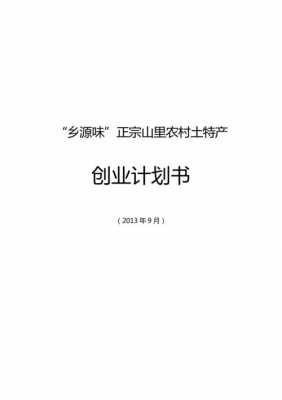 “乡源味”正宗山里农村土特产

创业计划书

（2013年9月）